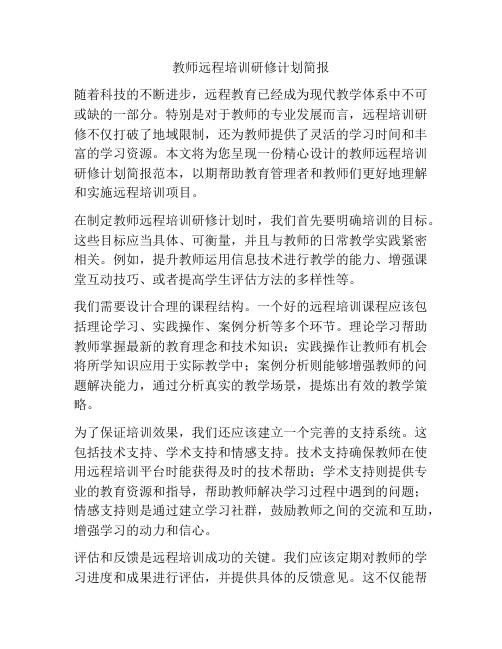 教师远程培训研修计划简报

随着科技的不断进步，远程教育已经成为现代教学体系中不可或缺的一部分。特别是对于教师的专业发展而言，远程培训研修不仅打破了地域限制，还为教师提供了灵活的学习时间和丰富的学习资源。本文将为您呈现一份精心设计的教师远程培训研修计划简报范本，以期帮助教育管理者和教师们更好地理解和实施远程培训项目。

在制定教师远程培训研修计划时，我们首先要明确培训的目标。这些目标应当具体、可衡量，并且与教师的日常教学实践紧密相关。例如，提升教师运用信息技术进行教学的能力、增强课堂互动技巧、或者提高学生评估方法的多样性等。

我们需要设计合理的课程结构。一个好的远程培训课程应该包括理论学习、实践操作、案例分析等多个环节。理论学习帮助教师掌握最新的教育理念和技术知识；实践操作让教师有机会将所学知识应用于实际教学中；案例分析则能够增强教师的问题解决能力，通过分析真实的教学场景，提炼出有效的教学策略。

为了保证培训效果，我们还应该建立一个完善的支持系统。这包括技术支持、学术支持和情感支持。技术支持确保教师在使用远程培训平台时能获得及时的技术帮助；学术支持则提供专业的教育资源和指导，帮助教师解决学习过程中遇到的问题；情感支持则是通过建立学习社群，鼓励教师之间的交流和互助，增强学习的动力和信心。

评估和反馈是远程培训成功的关键。我们应该定期对教师的学习进度和成果进行评估，并提供具体的反馈意见。这不仅能帮